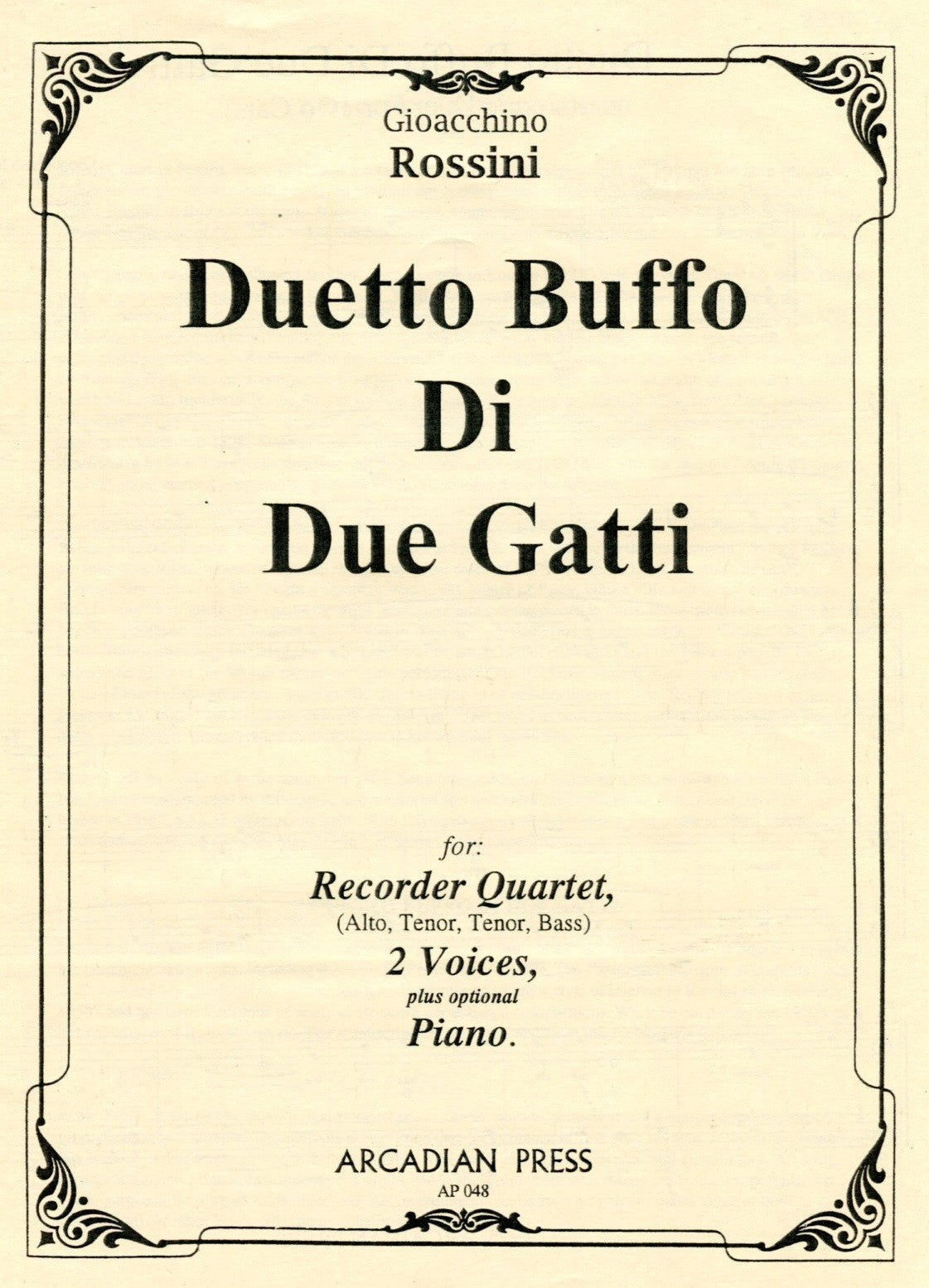 Gioacchino
Rossini

Duetto Buffo
Di
Due Gatti

for:
Recorder Quartet,
(Alto, Tenor, Tenor, Bass)
2 Voices,
plus optional
Piano.

ARCADIAN PRESS
AP 048